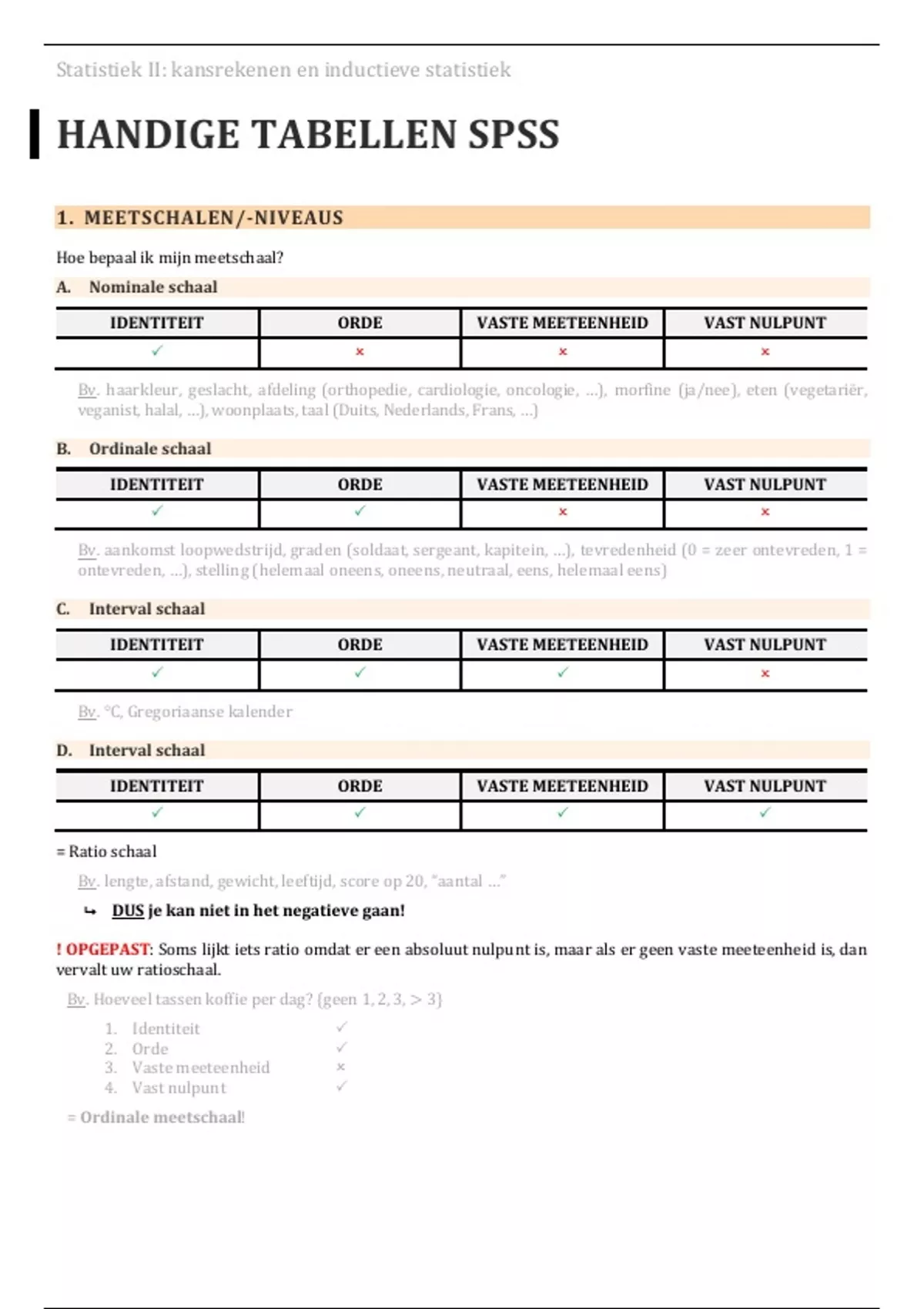 Statistiek II: kansrekenen en inductieve statistiek

HANDIGE TABELLEN SPSS

1. MEETSCHALEN/-NIVEAUS

Hoe bepaal ik mijn meetschaal?

A. Nominale schaal

| IDENTITEIT | ORDE | VASTE MEETEENHEID | VAST NULPUNT |
|---|---|---|---|
| ✓ | × | × | × |

Bv. haarkleur, geslacht, afdeling (orthopedie, cardiologie, oncologie, …), morfine (ja/nee), eten (vegetariër, veganist, halal, …), woonplaats, taal (Duits, Nederlands, Frans, …)

B. Ordinale schaal

| IDENTITEIT | ORDE | VASTE MEETEENHEID | VAST NULPUNT |
|---|---|---|---|
| ✓ | ✓ | × | × |

Bv. aankomst loopwedstrijd, graden (soldaat, sergeant, kapitein, …), tevredenheid (0 = zeer ontevreden, 1 = ontevreden, …), stelling (helemaal oneens, oneens, neutraal, eens, helemaal eens)

C. Interval schaal

| IDENTITEIT | ORDE | VASTE MEETEENHEID | VAST NULPUNT |
|---|---|---|---|
| ✓ | ✓ | ✓ | × |

Bv. °C, Gregoriaanse kalender

D. Interval schaal

| IDENTITEIT | ORDE | VASTE MEETEENHEID | VAST NULPUNT |
|---|---|---|---|
| ✓ | ✓ | ✓ | ✓ |

= Ratio schaal

Bv. lengte, afstand, gewicht, leeftijd, score op 20, "aantal …"

↳ DUS je kan niet in het negatieve gaan!

! OPGEPAST: Soms lijkt iets ratio omdat er een absoluut nulpunt is, maar als er geen vaste meeteenheid is, dan vervalt uw ratioschaal.

Bv. Hoeveel tassen koffie per dag? (geen 1, 2, 3, > 3)

1. Identiteit ✓
2. Orde ✓
3. Vaste meeteenheid ×
4. Vast nulpunt ✓

= Ordinale meetschaal!